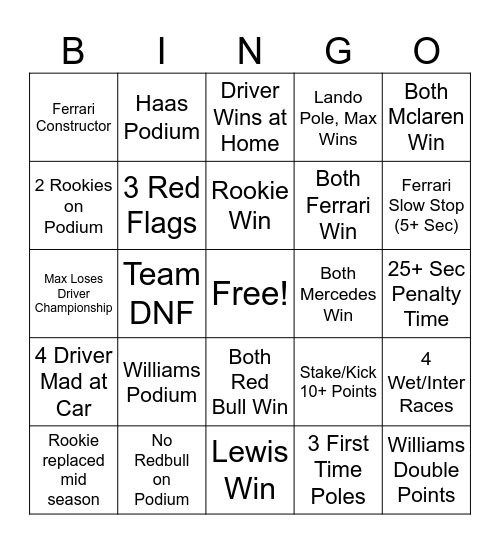 | B | I | N | G | O |
|---|---|---|---|---|
| Ferrari Constructor | Haas Podium | Driver Wins at Home | Lando Pole, Max Wins | Both Mclaren Win |
| 2 Rookies on Podium | 3 Red Flags | Rookie Win | Both Ferrari Win | Ferrari Slow Stop (5+ Sec) |
| Max Loses Driver Championship | Team DNF | Free! | Both Mercedes Win | 25+ Sec Penalty Time |
| 4 Driver Mad at Car | Williams Podium | Both Red Bull Win | Stake/Kick 10+ Points | 4 Wet/Inter Races |
| Rookie replaced mid season | No Redbull on Podium | Lewis Win | 3 First Time Poles | Williams Double Points |